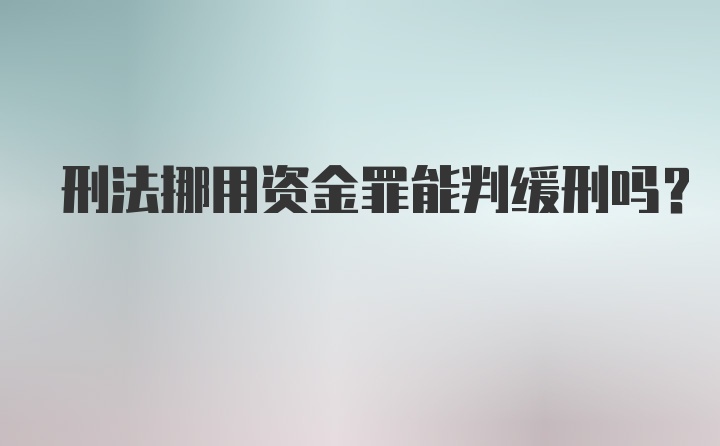 刑法挪用资金罪能判缓刑吗？